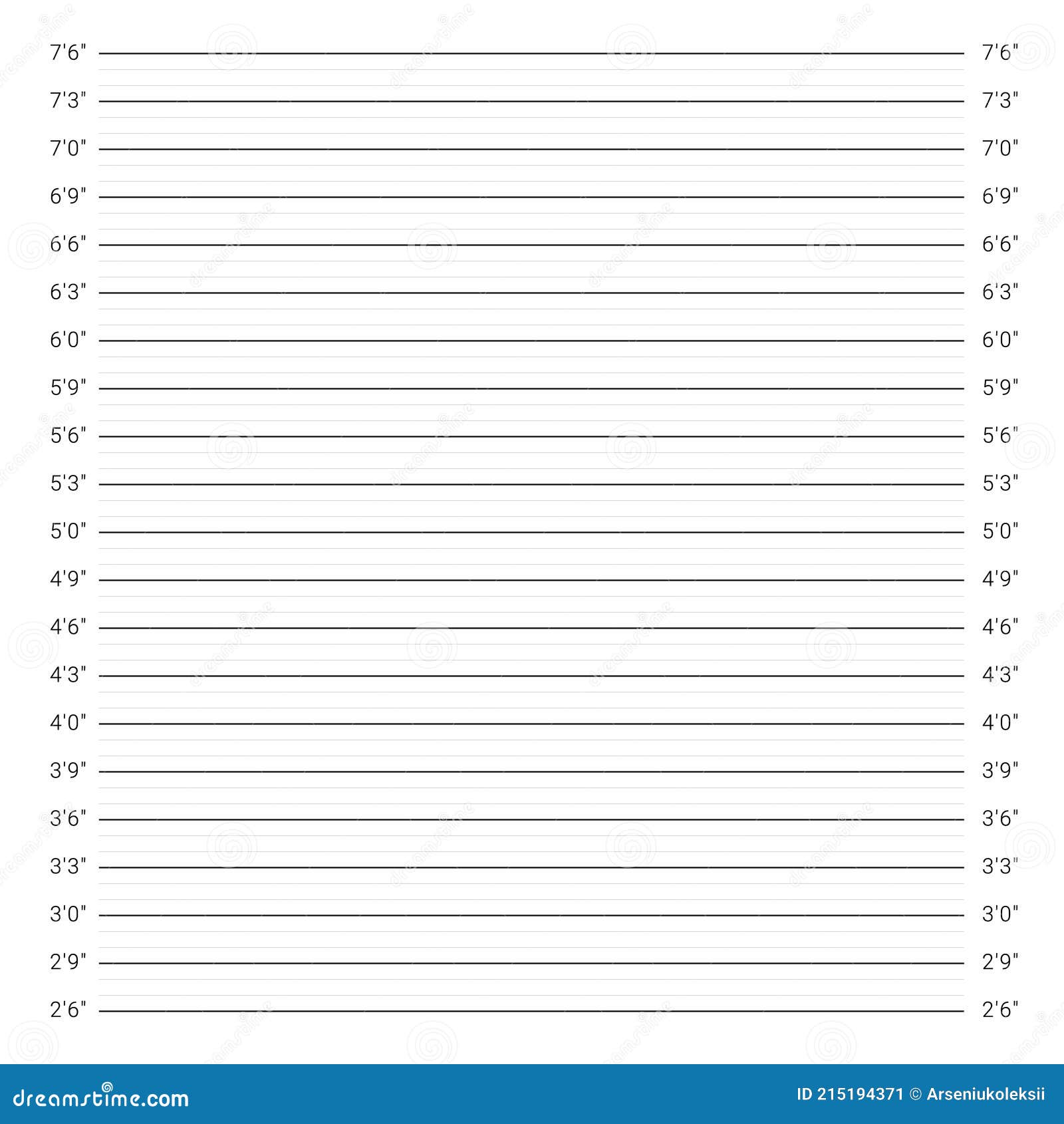 7'6" 7'6"
7'3" 7'3"
7'0" 7'0"
6'9" 6'9"
6'6" 6'6"
6'3" 6'3"
6'0" 6'0"
5'9" 5'9"
5'6" 5'6"
5'3" 5'3"
5'0" 5'0"
4'9" 4'9"
4'6" 4'6"
4'3" 4'3"
4'0" 4'0"
3'9" 3'9"
3'6" 3'6"
3'3" 3'3"
3'0" 3'0"
2'9" 2'9"
2'6" 2'6"

dreamstime.com

ID 215194371 © Arseniukoleksii